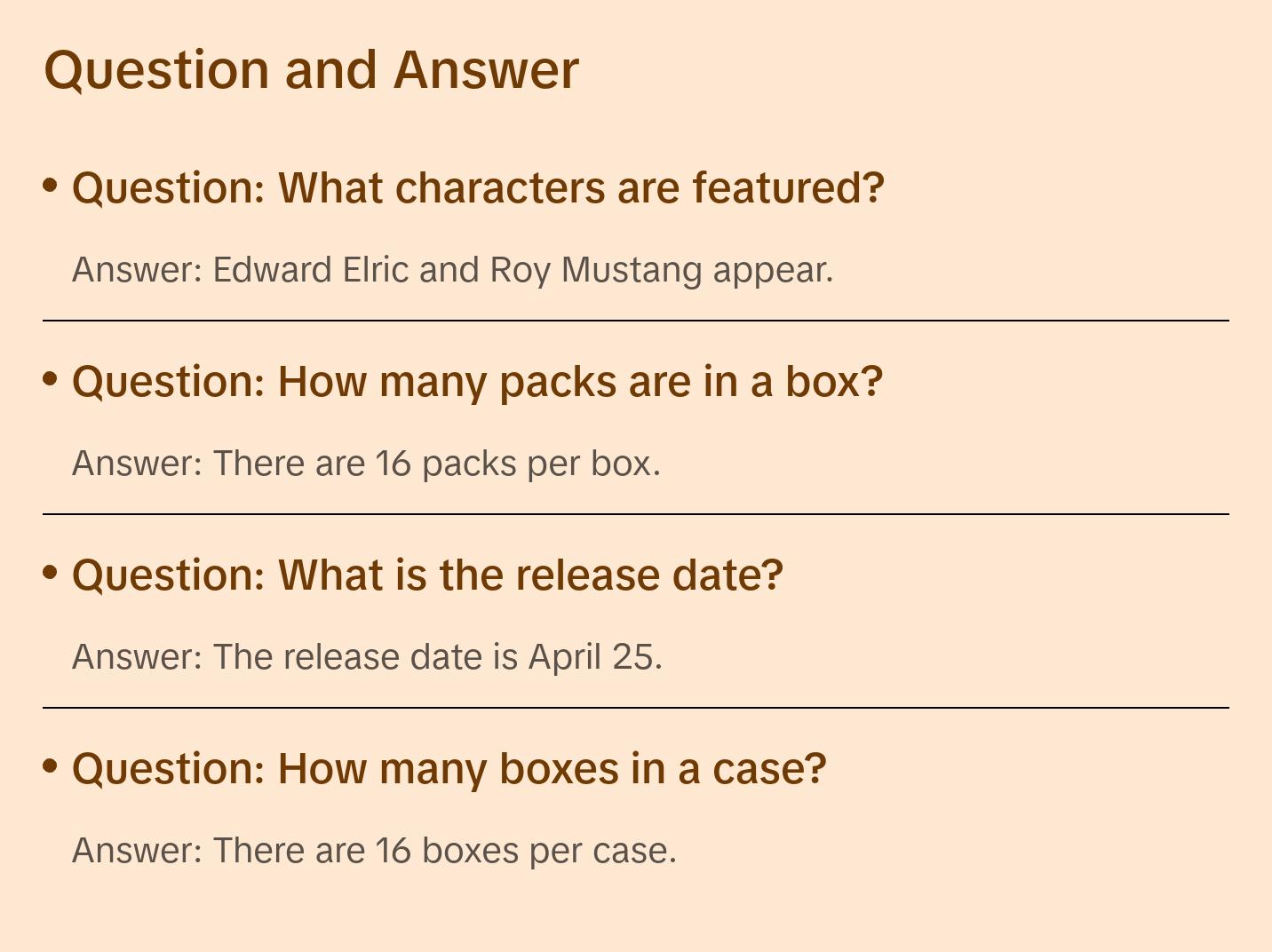 Question and Answer

• Question: What characters are featured?

Answer: Edward Elric and Roy Mustang appear.

• Question: How many packs are in a box?

Answer: There are 16 packs per box.

• Question: What is the release date?

Answer: The release date is April 25.

• Question: How many boxes in a case?

Answer: There are 16 boxes per case.